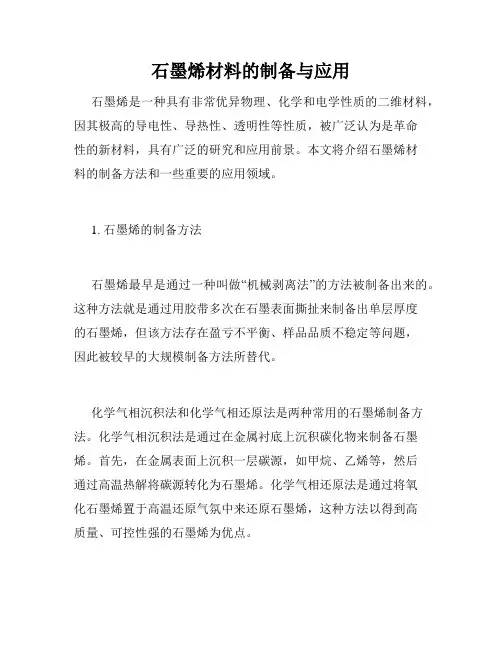 石墨烯材料的制备与应用

石墨烯是一种具有非常优异物理、化学和电学性质的二维材料，因其极高的导电性、导热性、透明性等性质，被广泛认为是革命性的新材料，具有广泛的研究和应用前景。本文将介绍石墨烯材料的制备方法和一些重要的应用领域。

1. 石墨烯的制备方法

石墨烯最早是通过一种叫做“机械剥离法”的方法被制备出来的。这种方法就是通过用胶带多次在石墨表面撕扯来制备出单层厚度的石墨烯，但该方法存在盈亏不平衡、样品品质不稳定等问题，因此被较早的大规模制备方法所替代。

化学气相沉积法和化学气相还原法是两种常用的石墨烯制备方法。化学气相沉积法是通过在金属衬底上沉积碳化物来制备石墨烯。首先，在金属表面上沉积一层碳源，如甲烷、乙烯等，然后通过高温热解将碳源转化为石墨烯。化学气相还原法是通过将氧化石墨烯置于高温还原气氛中来还原石墨烯，这种方法以得到高质量、可控性强的石墨烯为优点。